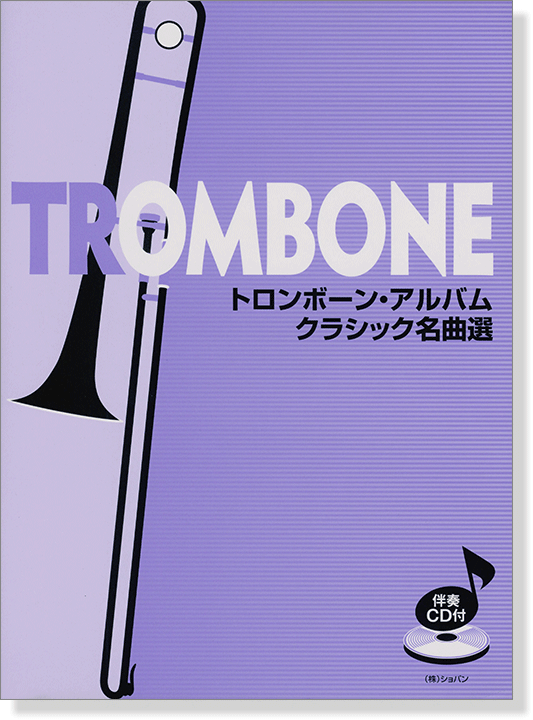 TROMBONE
トロンボーン・アルバム
クラシック名曲選

伴奏
CD付

(株)ショパン